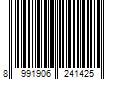 8 991906 241425